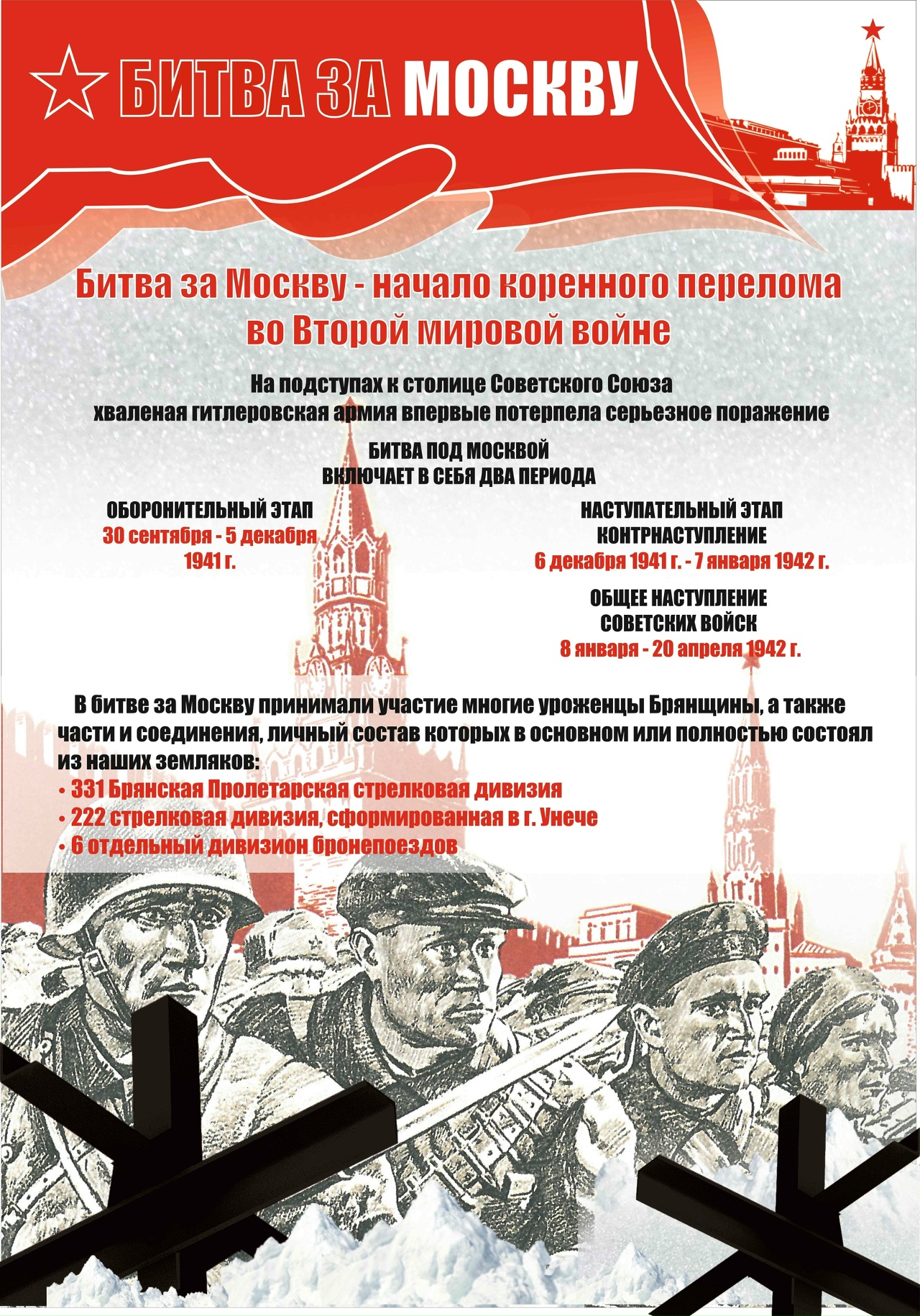 БИТВА ЗА МОСКВУ

Битва за Москву - начало коренного перелома во Второй мировой войне

На подступах к столице Советского Союза хваленая гитлеровская армия впервые потерпела серьезное поражение

БИТВА ПОД МОСКВОЙ ВКЛЮЧАЕТ В СЕБЯ ДВА ПЕРИОДА

ОБОРОНИТЕЛЬНЫЙ ЭТАП
30 сентября - 5 декабря 1941 г.

НАСТУПАТЕЛЬНЫЙ ЭТАП
КОНТРНАСТУПЛЕНИЕ
6 декабря 1941 г. - 7 января 1942 г.

ОБЩЕЕ НАСТУПЛЕНИЕ СОВЕТСКИХ ВОЙСК
8 января - 20 апреля 1942 г.

В битве за Москву принимали участие многие уроженцы Брянщины, а также части и соединения, личный состав которых в основном или полностью состоял из наших земляков:
• 331 Брянская Пролетарская стрелковая дивизия
• 222 стрелковая дивизия, сформированная в г. Унече
• 6 отдельный дивизион бронепоездов